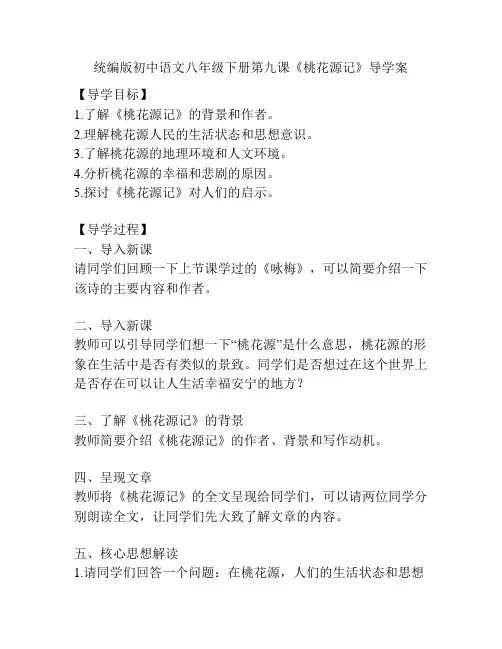 统编版初中语文八年级下册第九课《桃花源记》导学案

【导学目标】
1.了解《桃花源记》的背景和作者。
2.理解桃花源人民的生活状态和思想意识。
3.了解桃花源的地理环境和人文环境。
4.分析桃花源的幸福和悲剧的原因。
5.探讨《桃花源记》对人们的启示。

【导学过程】
一、导入新课
请同学们回顾一下上节课学过的《咏梅》，可以简要介绍一下该诗的主要内容和作者。

二、导入新课
教师可以引导同学们想一下“桃花源”是什么意思，桃花源的形象在生活中是否有类似的景致。同学们是否想过在这个世界上是否存在可以让人生活幸福安宁的地方？

三、了解《桃花源记》的背景
教师简要介绍《桃花源记》的作者、背景和写作动机。

四、呈现文章
教师将《桃花源记》的全文呈现给同学们，可以请两位同学分别朗读全文，让同学们先大致了解文章的内容。

五、核心思想解读
1.请同学们回答一个问题：在桃花源，人们的生活状态和思想